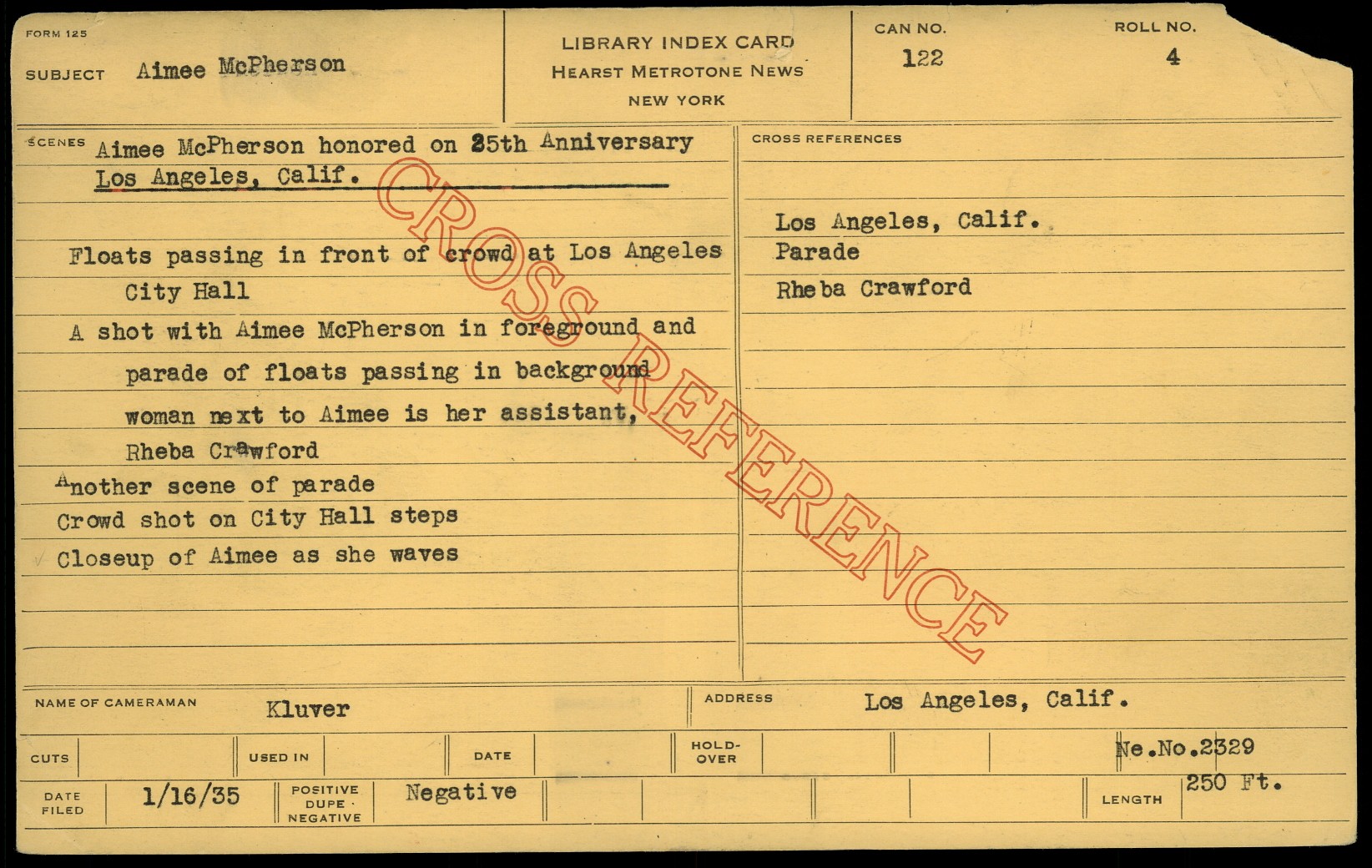 FORM 125

SUBJECT Aimee McPherson

LIBRARY INDEX CARD
HEARST METROTONE NEWS
NEW YORK

CAN NO.
122

ROLL NO.
4

SCENES Aimee McPherson honored on 25th Anniversary
Los Angeles, Calif.

Floats passing in front of crowd at Los Angeles City Hall

A shot with Aimee McPherson in foreground and parade of floats passing in background woman next to Aimee is her assistant, Rheba Crawford

Another scene of parade

Crowd shot on City Hall steps

Closeup of Aimee as she waves

CROSS REFERENCES

Los Angeles, Calif.
Parade
Rheba Crawford

NAME OF CAMERAMAN Kluver

ADDRESS Los Angeles, Calif.

CUTS

USED IN

DATE

HOLD-OVER

Ne.No.2329

DATE FILED 1/16/35

POSITIVE DUPE NEGATIVE Negative

LENGTH 250 Ft.

CROSS REFERENCE